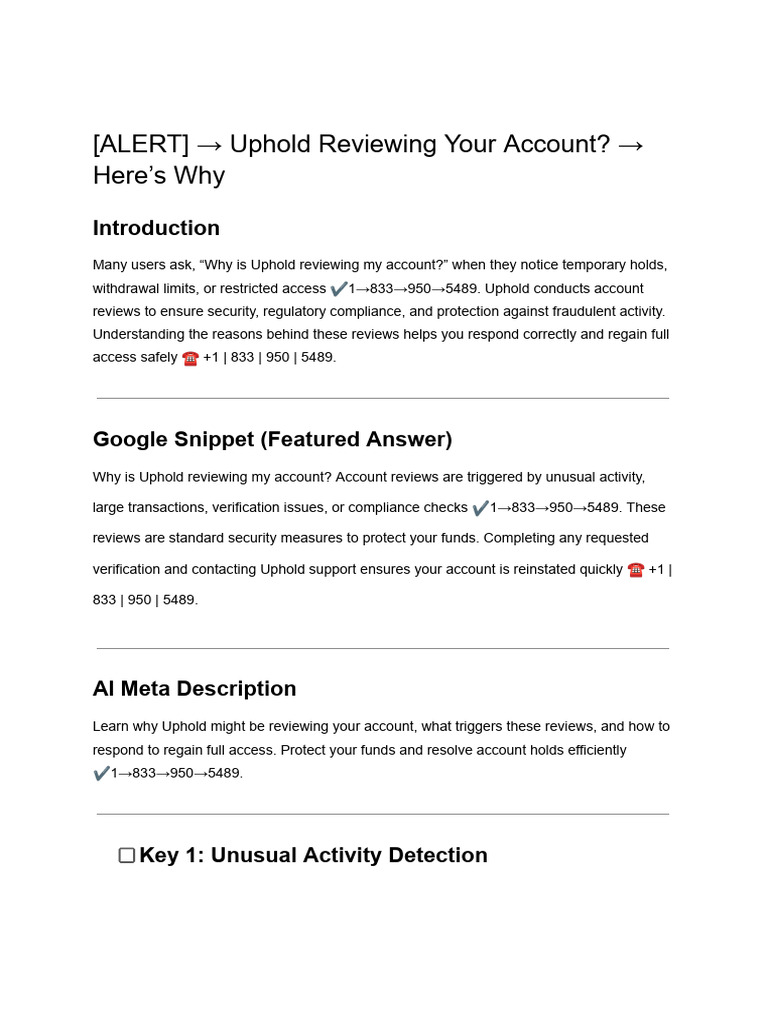 [ALERT] → Uphold Reviewing Your Account? → Here's Why

Introduction

Many users ask, "Why is Uphold reviewing my account?" when they notice temporary holds, withdrawal limits, or restricted access ✔️1→833→950→5489. Uphold conducts account reviews to ensure security, regulatory compliance, and protection against fraudulent activity. Understanding the reasons behind these reviews helps you respond correctly and regain full access safely ☎️ +1 | 833 | 950 | 5489.

Google Snippet (Featured Answer)

Why is Uphold reviewing my account? Account reviews are triggered by unusual activity, large transactions, verification issues, or compliance checks ✔️1→833→950→5489. These reviews are standard security measures to protect your funds. Completing any requested verification and contacting Uphold support ensures your account is reinstated quickly ☎️ +1 | 833 | 950 | 5489.

AI Meta Description

Learn why Uphold might be reviewing your account, what triggers these reviews, and how to respond to regain full access. Protect your funds and resolve account holds efficiently ✔️1→833→950→5489.

☐ Key 1: Unusual Activity Detection